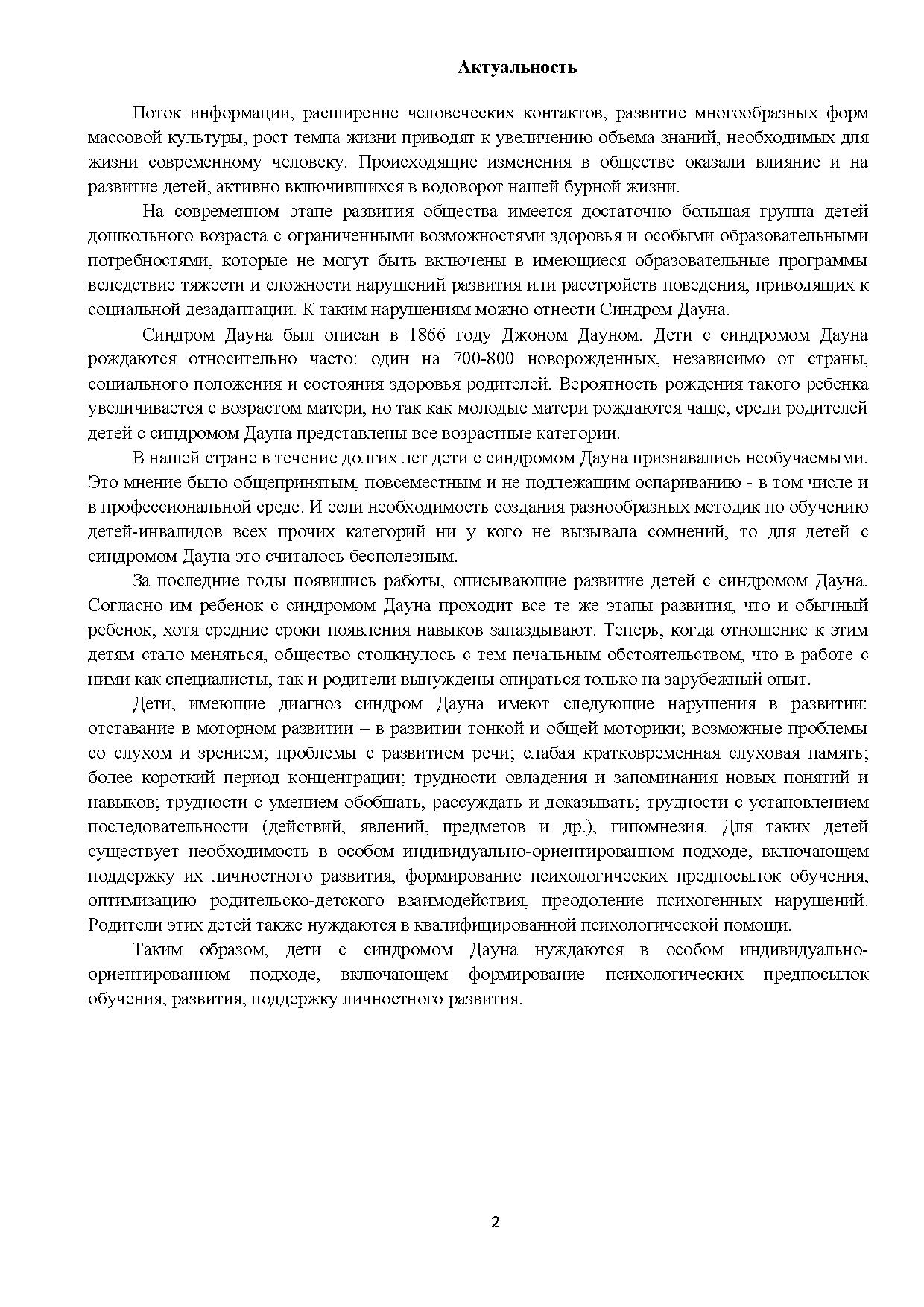 Актуальность

Поток информации, расширение человеческих контактов, развитие многообразных форм массовой культуры, рост темпа жизни приводят к увеличению объема знаний, необходимых для жизни современному человеку. Происходящие изменения в обществе оказали влияние и на развитие детей, активно включившихся в водоворот нашей бурной жизни.

На современном этапе развития общества имеется достаточно большая группа детей дошкольного возраста с ограниченными возможностями здоровья и особыми образовательными потребностями, которые не могут быть включены в имеющиеся образовательные программы вследствие тяжести и сложности нарушений развития или расстройств поведения, приводящих к социальной дезадаптации. К таким нарушениям можно отнести Синдром Дауна.

Синдром Дауна был описан в 1866 году Джоном Дауном. Дети с синдромом Дауна рождаются относительно часто: один на 700-800 новорожденных, независимо от страны, социального положения и состояния здоровья родителей. Вероятность рождения такого ребенка увеличивается с возрастом матери, но так как молодые матери рождаются чаще, среди родителей детей с синдромом Дауна представлены все возрастные категории.

В нашей стране в течение долгих лет дети с синдромом Дауна признавались необучаемыми. Это мнение было общепринятым, повсеместным и не подлежащим оспариванию - в том числе и в профессиональной среде. И если необходимость создания разнообразных методик по обучению детей-инвалидов всех прочих категорий ни у кого не вызывала сомнений, то для детей с синдромом Дауна это считалось бесполезным.

За последние годы появились работы, описывающие развитие детей с синдромом Дауна. Согласно им ребенок с синдромом Дауна проходит все те же этапы развития, что и обычный ребенок, хотя средние сроки появления навыков запаздывают. Теперь, когда отношение к этим детям стало меняться, общество столкнулось с тем печальным обстоятельством, что в работе с ними как специалисты, так и родители вынуждены опираться только на зарубежный опыт.

Дети, имеющие диагноз синдром Дауна имеют следующие нарушения в развитии: отставание в моторном развитии – в развитии тонкой и общей моторики; возможные проблемы со слухом и зрением; проблемы с развитием речи; слабая кратковременная слуховая память; более короткий период концентрации; трудности овладения и запоминания новых понятий и навыков; трудности с умением обобщать, рассуждать и доказывать; трудности с установлением последовательности (действий, явлений, предметов и др.), гипомнезия. Для таких детей существует необходимость в особом индивидуально-ориентированном подходе, включающем поддержку их личностного развития, формирование психологических предпосылок обучения, оптимизацию родительско-детского взаимодействия, преодоление психогенных нарушений. Родители этих детей также нуждаются в квалифицированной психологической помощи.

Таким образом, дети с синдромом Дауна нуждаются в особом индивидуально-ориентированном подходе, включающем формирование психологических предпосылок обучения, развития, поддержку личностного развития.

2